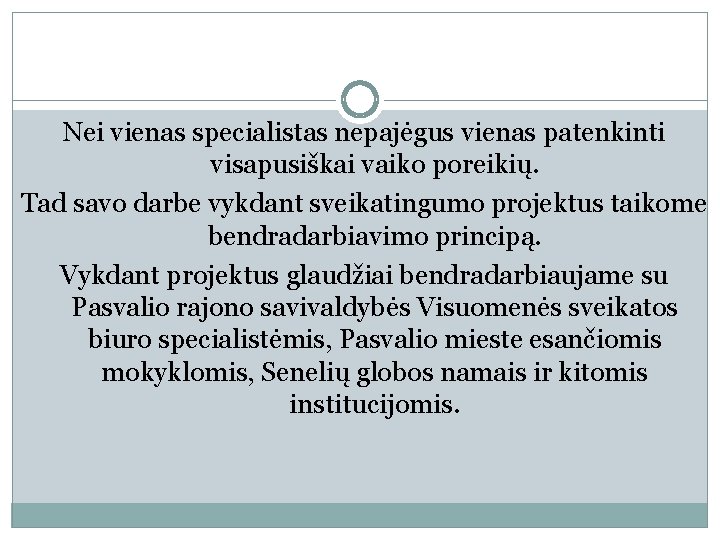 Nei vienas specialistas nepajėgus vienas patenkinti visapusiškai vaiko poreikių.

Tad savo darbe vykdant sveikatingumo projektus taikome bendradarbiavimo principą.

Vykdant projektus glaudžiai bendradarbiaujame su Pasvalio rajono savivaldybės Visuomenės sveikatos biuro specialistėmis, Pasvalio mieste esančiomis mokyklomis, Senelių globos namais ir kitomis institucijomis.